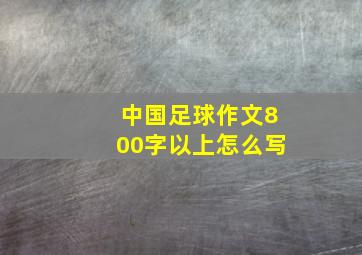 中国足球作文800字以上怎么写